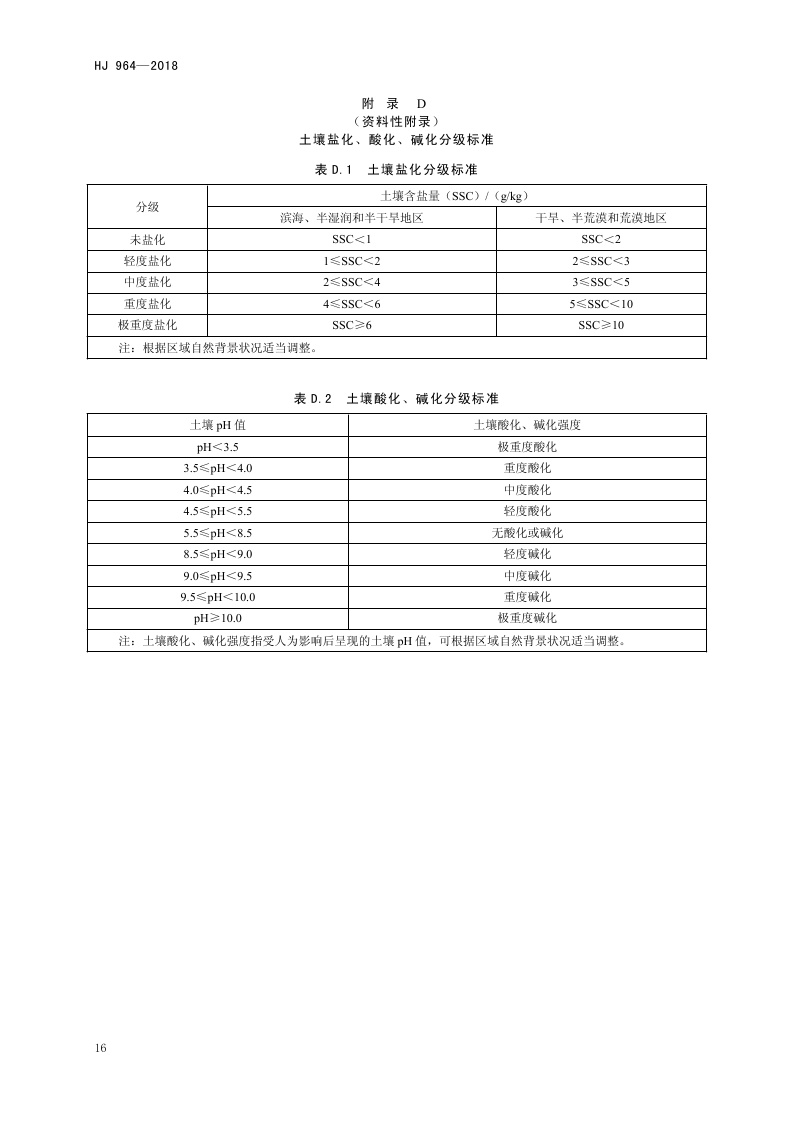 HJ 964—2018

附　录　D
（资料性附录）
土壤盐化、酸化、碱化分级标准

表 D.1　土壤盐化分级标准

| 分级 | 土壤含盐量（SSC）/（g/kg） | |
|---|---|---|
| | 滨海、半湿润和半干旱地区 | 干旱、半荒漠和荒漠地区 |
| 未盐化 | SSC＜1 | SSC＜2 |
| 轻度盐化 | 1≤SSC＜2 | 2≤SSC＜3 |
| 中度盐化 | 2≤SSC＜4 | 3≤SSC＜5 |
| 重度盐化 | 4≤SSC＜6 | 5≤SSC＜10 |
| 极重度盐化 | SSC≥6 | SSC≥10 |
| 注：根据区域自然背景状况适当调整。 | | |

表 D.2　土壤酸化、碱化分级标准

| 土壤 pH 值 | 土壤酸化、碱化强度 |
|---|---|
| pH＜3.5 | 极重度酸化 |
| 3.5≤pH＜4.0 | 重度酸化 |
| 4.0≤pH＜4.5 | 中度酸化 |
| 4.5≤pH＜5.5 | 轻度酸化 |
| 5.5≤pH＜8.5 | 无酸化或碱化 |
| 8.5≤pH＜9.0 | 轻度碱化 |
| 9.0≤pH＜9.5 | 中度碱化 |
| 9.5≤pH＜10.0 | 重度碱化 |
| pH≥10.0 | 极重度碱化 |
| 注：土壤酸化、碱化强度指受人为影响后呈现的土壤 pH 值，可根据区域自然背景状况适当调整。 | |

16